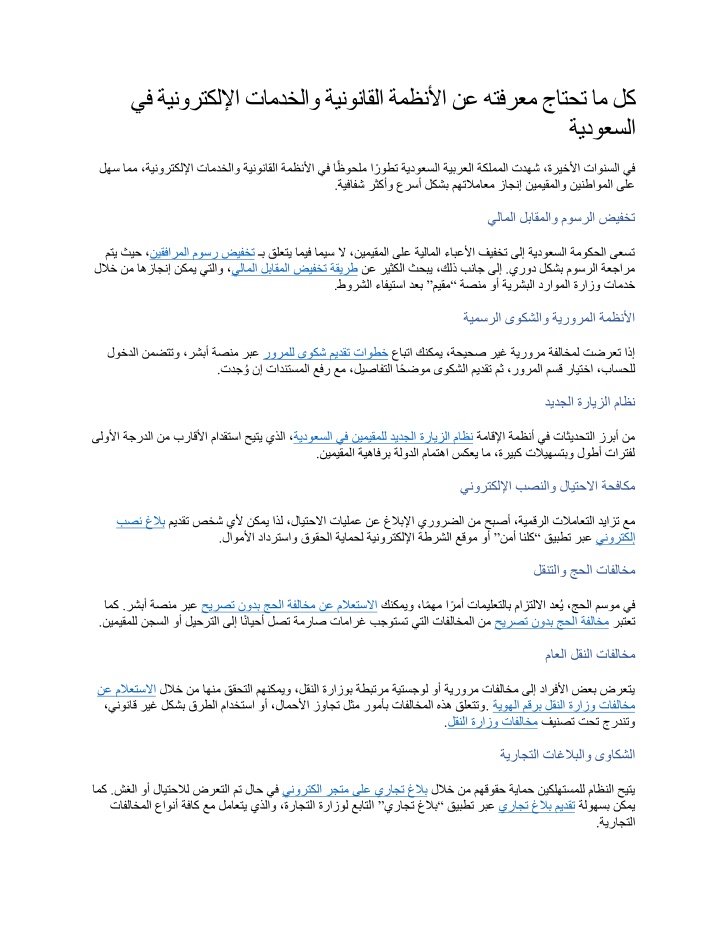 كل ما تحتاج معرفته عن الأنظمة القانونية والخدمات الإلكترونية في السعودية

في السنوات الأخيرة، شهدت المملكة العربية السعودية تطورًا ملحوظًا في الأنظمة القانونية والخدمات الإلكترونية، مما سهل على المواطنين والمقيمين إنجاز معاملاتهم بشكل أسرع وأكثر شفافية.

تخفيض الرسوم والمقابل المالي

تسعى الحكومة السعودية إلى تخفيف الأعباء المالية على المقيمين، لا سيما فيما يتعلق بـ تخفيض رسوم المرافقين، حيث يتم مراجعة الرسوم بشكل دوري. إلى جانب ذلك، يبحث الكثير عن طريقة تخفيض المقابل المالي، والتي يمكن إنجازها من خلال خدمات وزارة الموارد البشرية أو منصة "مقيم" بعد استيفاء الشروط.

الأنظمة المرورية والشكوى الرسمية

إذا تعرضت لمخالفة مرورية غير صحيحة، يمكنك اتباع خطوات تقديم شكوى للمرور عبر منصة أبشر، وتتضمن الدخول للحساب، اختيار قسم المرور، ثم تقديم الشكوى موضحًا التفاصيل، مع رفع المستندات إن وُجدت.

نظام الزيارة الجديد

من أبرز التحديثات في أنظمة الإقامة نظام الزيارة الجديد للمقيمين في السعودية، الذي يتيح استقدام الأقارب من الدرجة الأولى لفترات أطول وبتسهيلات كبيرة، ما يعكس اهتمام الدولة برفاهية المقيمين.

مكافحة الاحتيال والنصب الإلكتروني

مع تزايد التعاملات الرقمية، أصبح من الضروري الإبلاغ عن عمليات الاحتيال، لذا يمكن لأي شخص تقديم بلاغ نصب إلكتروني عبر تطبيق "كلنا أمن" أو موقع الشرطة الإلكترونية لحماية الحقوق واسترداد الأموال.

مخالفات الحج والتنقل

في موسم الحج، يُعد الالتزام بالتعليمات أمرًا مهمًا، ويمكنك الاستعلام عن مخالفة الحج بدون تصريح عبر منصة أبشر. كما تعتبر مخالفة الحج بدون تصريح من المخالفات التي تستوجب غرامات صارمة تصل أحيانًا إلى الترحيل أو السجن للمقيمين.

مخالفات النقل العام

يتعرض بعض الأفراد إلى مخالفات مرورية أو لوجستية مرتبطة بوزارة النقل، ويمكنهم التحقق منها من خلال الاستعلام عن مخالفات وزارة النقل برقم الهوية .وتتعلق هذه المخالفات بأمور مثل تجاوز الأحمال، أو استخدام الطرق بشكل غير قانوني، وتندرج تحت تصنيف مخالفات وزارة النقل.

الشكاوى والبلاغات التجارية

يتيح النظام للمستهلكين حماية حقوقهم من خلال بلاغ تجاري على متجر الكتروني في حال تم التعرض للاحتيال أو الغش. كما يمكن بسهولة تقديم بلاغ تجاري عبر تطبيق "بلاغ تجاري" التابع لوزارة التجارة، والذي يتعامل مع كافة أنواع المخالفات التجارية.